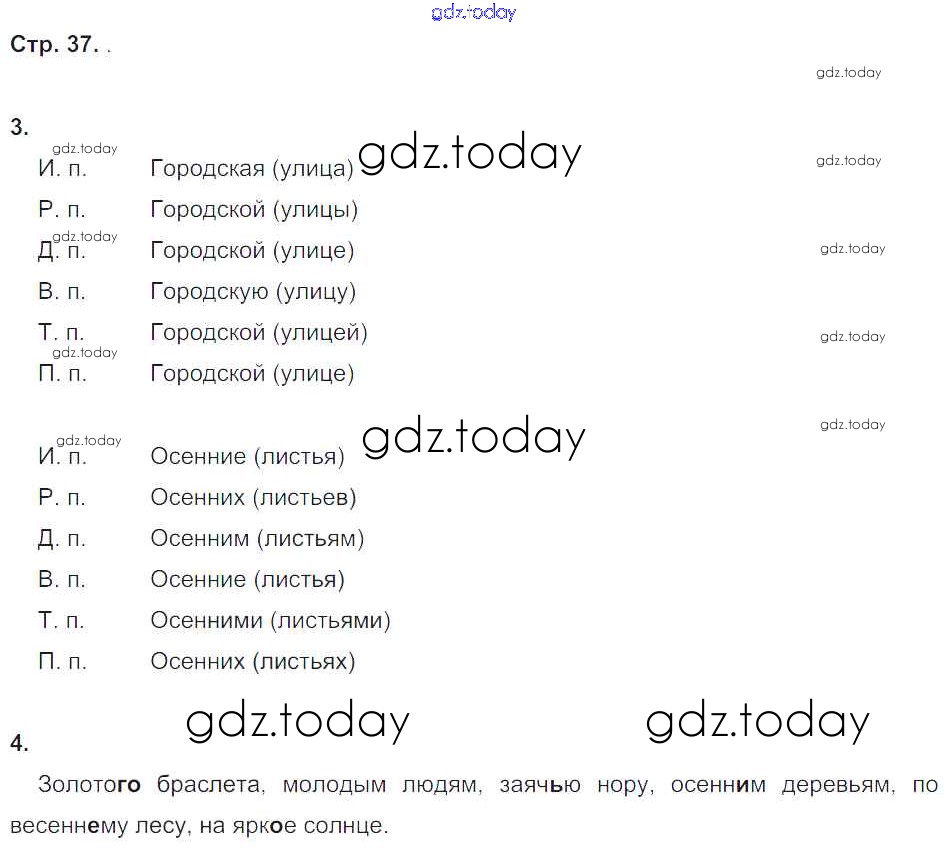 Стр. 37. .

3.

И. п. Городская (улица)

Р. п. Городской (улицы)

Д. п. Городской (улице)

В. п. Городскую (улицу)

Т. п. Городской (улицей)

П. п. Городской (улице)

И. п. Осенние (листья)

Р. п. Осенних (листьев)

Д. п. Осенним (листьям)

В. п. Осенние (листья)

Т. п. Осенними (листьями)

П. п. Осенних (листьях)

4.

Золотого браслета, молодым людям, заячью нору, осенним деревьям, по весеннему лесу, на яркое солнце.

gdz.today